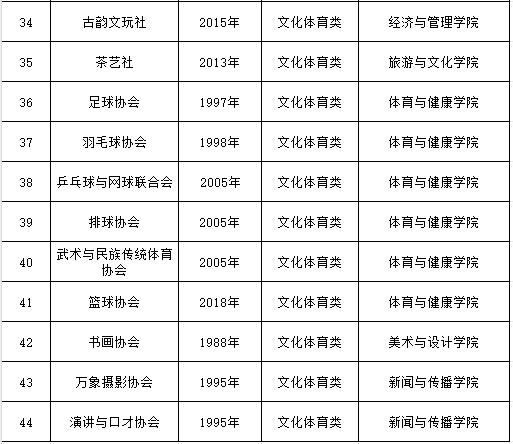 | 34 | 古韵文玩社 | 2015年 | 文化体育类 | 经济与管理学院 |
|---|---|---|---|---|
| 35 | 茶艺社 | 2013年 | 文化体育类 | 旅游与文化学院 |
| 36 | 足球协会 | 1997年 | 文化体育类 | 体育与健康学院 |
| 37 | 羽毛球协会 | 1998年 | 文化体育类 | 体育与健康学院 |
| 38 | 乒乓球与网球联合会 | 2005年 | 文化体育类 | 体育与健康学院 |
| 39 | 排球协会 | 2005年 | 文化体育类 | 体育与健康学院 |
| 40 | 武术与民族传统体育协会 | 2005年 | 文化体育类 | 体育与健康学院 |
| 41 | 篮球协会 | 2018年 | 文化体育类 | 体育与健康学院 |
| 42 | 书画协会 | 1988年 | 文化体育类 | 美术与设计学院 |
| 43 | 万象摄影协会 | 1995年 | 文化体育类 | 新闻与传播学院 |
| 44 | 演讲与口才协会 | 1995年 | 文化体育类 | 新闻与传播学院 |